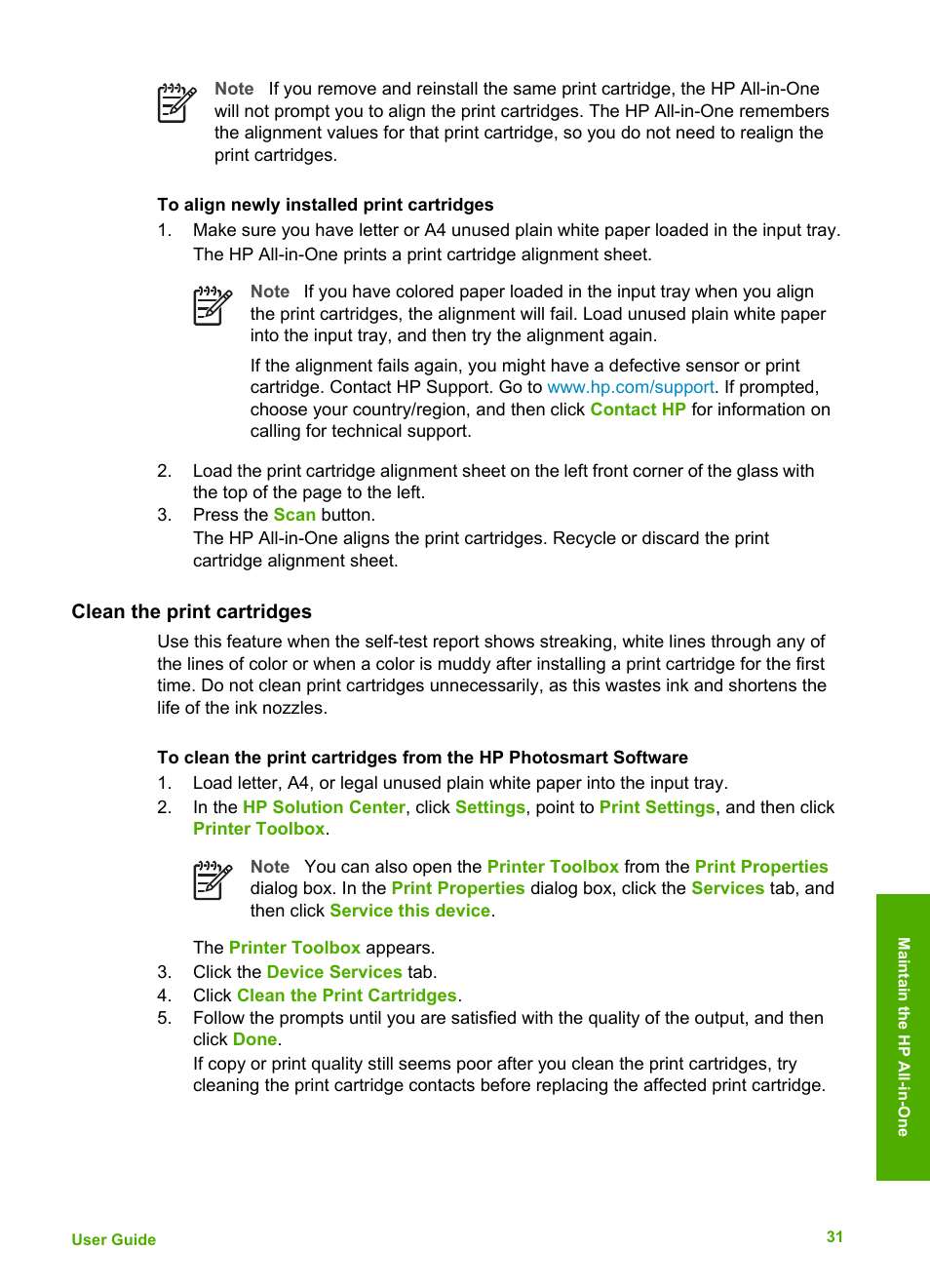 Note If you remove and reinstall the same print cartridge, the HP All-in-One will not prompt you to align the print cartridges. The HP All-in-One remembers the alignment values for that print cartridge, so you do not need to realign the print cartridges.

To align newly installed print cartridges

1. Make sure you have letter or A4 unused plain white paper loaded in the input tray. The HP All-in-One prints a print cartridge alignment sheet.

Note If you have colored paper loaded in the input tray when you align the print cartridges, the alignment will fail. Load unused plain white paper into the input tray, and then try the alignment again.

If the alignment fails again, you might have a defective sensor or print cartridge. Contact HP Support. Go to www.hp.com/support. If prompted, choose your country/region, and then click Contact HP for information on calling for technical support.

2. Load the print cartridge alignment sheet on the left front corner of the glass with the top of the page to the left.
3. Press the Scan button. The HP All-in-One aligns the print cartridges. Recycle or discard the print cartridge alignment sheet.

Clean the print cartridges

Use this feature when the self-test report shows streaking, white lines through any of the lines of color or when a color is muddy after installing a print cartridge for the first time. Do not clean print cartridges unnecessarily, as this wastes ink and shortens the life of the ink nozzles.

To clean the print cartridges from the HP Photosmart Software

1. Load letter, A4, or legal unused plain white paper into the input tray.
2. In the HP Solution Center, click Settings, point to Print Settings, and then click Printer Toolbox.

Note You can also open the Printer Toolbox from the Print Properties dialog box. In the Print Properties dialog box, click the Services tab, and then click Service this device.

The Printer Toolbox appears.
3. Click the Device Services tab.
4. Click Clean the Print Cartridges.
5. Follow the prompts until you are satisfied with the quality of the output, and then click Done. If copy or print quality still seems poor after you clean the print cartridges, try cleaning the print cartridge contacts before replacing the affected print cartridge.

Maintain the HP All-in-One

User Guide

31